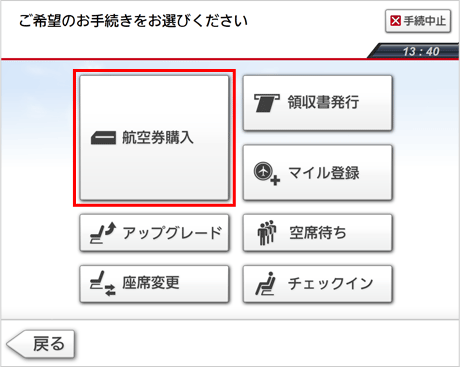 ご希望のお手続きをお選びください

手続中止

13 : 40

航空券購入

領収書発行

マイル登録

アップグレード

空席待ち

座席変更

チェックイン

戻る